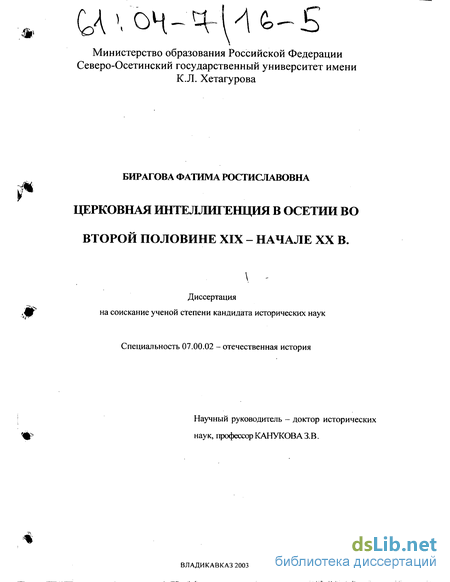 61:04-7/16-5

Министерство образования Российской Федерации
Северо-Осетинский государственный университет имени
К.Л. Хетагурова

БИРАГОВА ФАТИМА РОСТИСЛАВОВНА

ЦЕРКОВНАЯ ИНТЕЛЛИГЕНЦИЯ В ОСЕТИИ ВО
ВТОРОЙ ПОЛОВИНЕ XIX – НАЧАЛЕ XX В.

Диссертация
на соискание ученой степени кандидата исторических наук

Специальность 07.00.02 – отечественная история

Научный руководитель – доктор исторических наук, профессор КАНУКОВА З.В.

ВЛАДИКАВКАЗ 2003

dsLib.net
библиотека диссертаций